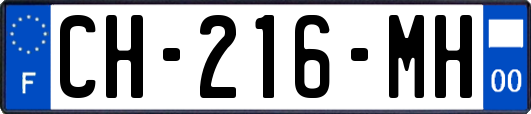 F

CH-216-MH

00